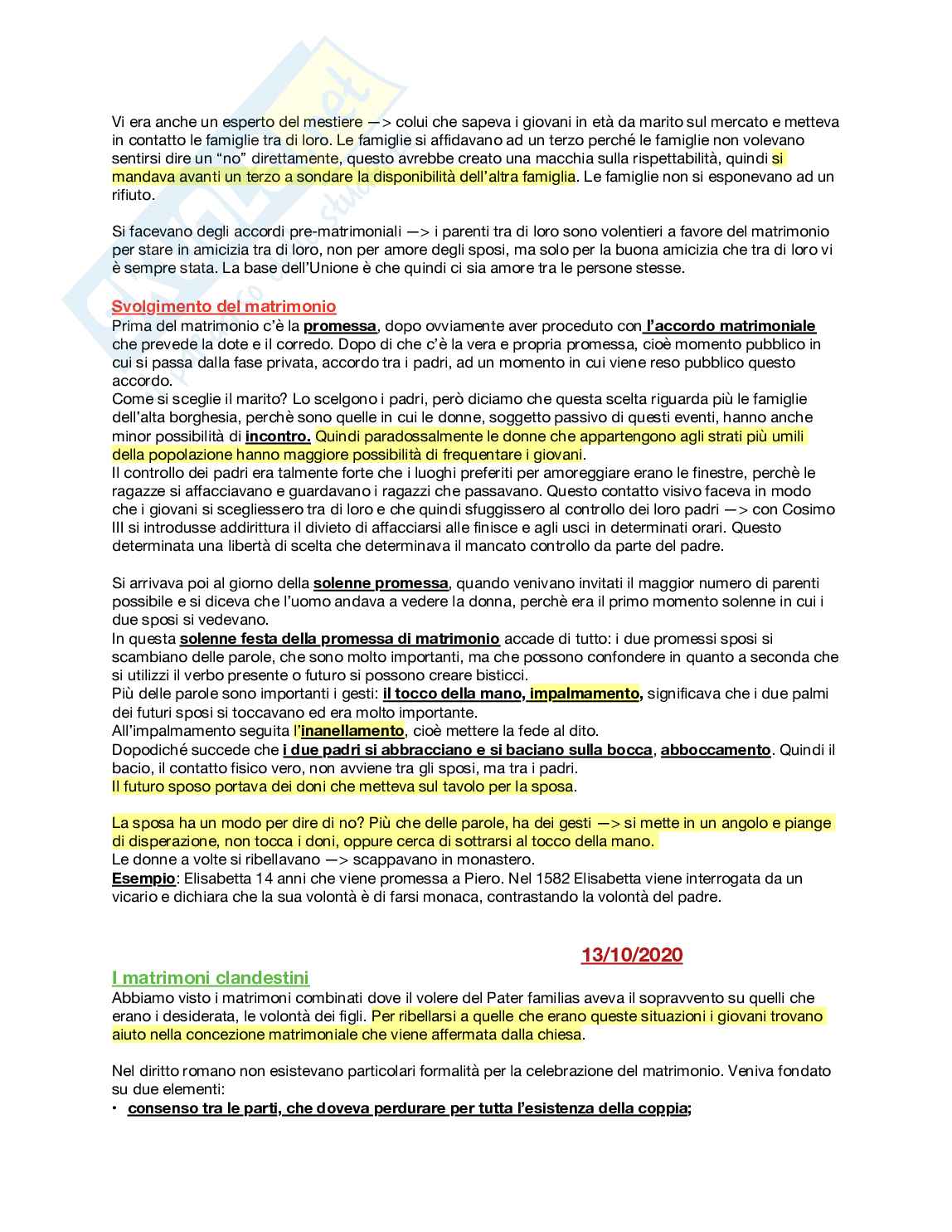 Vi era anche un esperto del mestiere —> colui che sapeva i giovani in età da marito sul mercato e metteva in contatto le famiglie tra di loro. Le famiglie si affidavano ad un terzo perché le famiglie non volevano sentirsi dire un "no" direttamente, questo avrebbe creato una macchia sulla rispettabilità, quindi si mandava avanti un terzo a sondare la disponibilità dell'altra famiglia. Le famiglie non si esponevano ad un rifiuto.

Si facevano degli accordi pre-matrimoniali —> i parenti tra di loro sono volentieri a favore del matrimonio per stare in amicizia tra di loro, non per amore degli sposi, ma solo per la buona amicizia che tra di loro vi è sempre stata. La base dell'Unione è che quindi ci sia amore tra le persone stesse.

Svolgimento del matrimonio
Prima del matrimonio c'è la promessa, dopo ovviamente aver proceduto con l'accordo matrimoniale che prevede la dote e il corredo. Dopo di che c'è la vera e propria promessa, cioè momento pubblico in cui si passa dalla fase privata, accordo tra i padri, ad un momento in cui viene reso pubblico questo accordo.
Come si sceglie il marito? Lo scelgono i padri, però diciamo che questa scelta riguarda più le famiglie dell'alta borghesia, perchè sono quelle in cui le donne, soggetto passivo di questi eventi, hanno anche minor possibilità di incontro. Quindi paradossalmente le donne che appartengono agli strati più umili della popolazione hanno maggiore possibilità di frequentare i giovani.
Il controllo dei padri era talmente forte che i luoghi preferiti per amoreggiare erano le finestre, perchè le ragazze si affacciavano e guardavano i ragazzi che passavano. Questo contatto visivo faceva in modo che i giovani si scegliessero tra di loro e che quindi sfuggissero al controllo dei loro padri —> con Cosimo III si introdusse addirittura il divieto di affacciarsi alle finisce e agli usci in determinati orari. Questo determinata una libertà di scelta che determinava il mancato controllo da parte del padre.

Si arrivava poi al giorno della solenne promessa, quando venivano invitati il maggior numero di parenti possibile e si diceva che l'uomo andava a vedere la donna, perchè era il primo momento solenne in cui i due sposi si vedevano.
In questa solenne festa della promessa di matrimonio accade di tutto: i due promessi sposi si scambiano delle parole, che sono molto importanti, ma che possono confondere in quanto a seconda che si utilizzi il verbo presente o futuro si possono creare bisticci.
Più delle parole sono importanti i gesti: il tocco della mano, impalmamento, significava che i due palmi dei futuri sposi si toccavano ed era molto importante.
All'impalmamento seguita l'inanellamento, cioè mettere la fede al dito.
Dopodiché succede che i due padri si abbracciano e si baciano sulla bocca, abboccamento. Quindi il bacio, il contatto fisico vero, non avviene tra gli sposi, ma tra i padri.
Il futuro sposo portava dei doni che metteva sul tavolo per la sposa.

La sposa ha un modo per dire di no? Più che delle parole, ha dei gesti —> si mette in un angolo e piange di disperazione, non tocca i doni, oppure cerca di sottrarsi al tocco della mano.
Le donne a volte si ribellavano —> scappavano in monastero.
Esempio: Elisabetta 14 anni che viene promessa a Piero. Nel 1582 Elisabetta viene interrogata da un vicario e dichiara che la sua volontà è di farsi monaca, contrastando la volontà del padre.

13/10/2020

I matrimoni clandestini
Abbiamo visto i matrimoni combinati dove il volere del Pater familias aveva il sopravvento su quelli che erano i desiderata, le volontà dei figli. Per ribellarsi a quelle che erano queste situazioni i giovani trovano aiuto nella concezione matrimoniale che viene affermata dalla chiesa.

Nel diritto romano non esistevano particolari formalità per la celebrazione del matrimonio. Veniva fondato su due elementi:
• consenso tra le parti, che doveva perdurare per tutta l'esistenza della coppia;